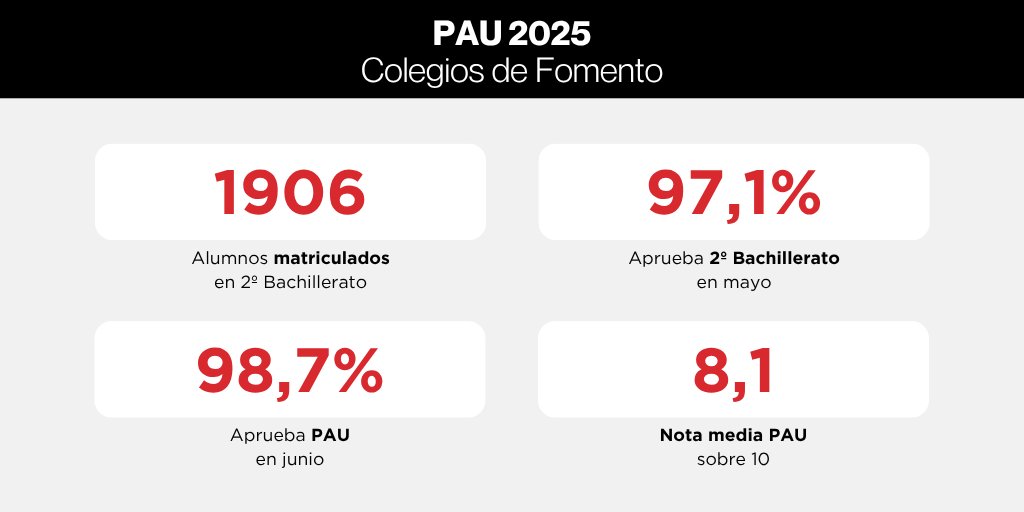 PAU 2025
Colegios de Fomento

1906
Alumnos matriculados en 2º Bachillerato

97,1%
Aprueba 2º Bachillerato en mayo

98,7%
Aprueba PAU en junio

8,1
Nota media PAU sobre 10